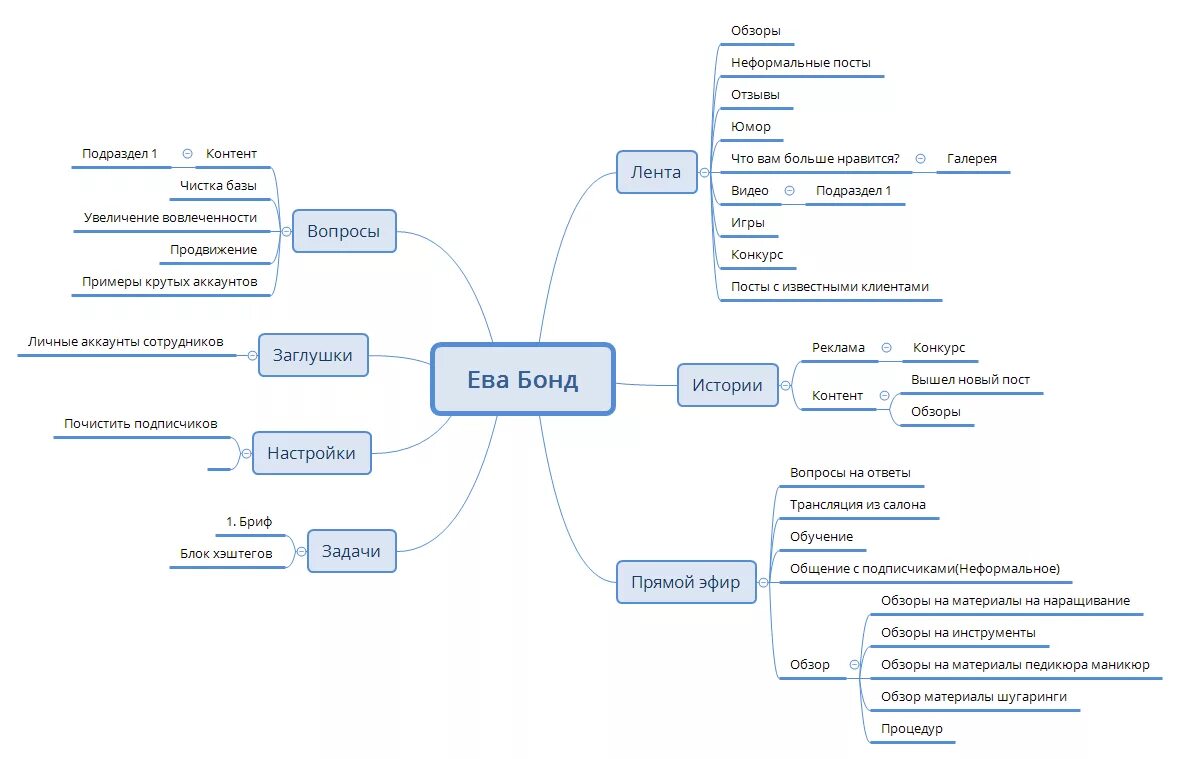 Ева Бонд

Вопросы
Подраздел 1
Контент
Чистка базы
Увеличение вовлеченности
Продвижение
Примеры крутых аккаунтов

Заглушки
Личные аккаунты сотрудников

Настройки
Почистить подписчиков

Задачи
1. Бриф
Блок хэштегов

Лента
Обзоры
Неформальные посты
Отзывы
Юмор
Что вам больше нравится?
Галерея
Видео
Подраздел 1
Игры
Конкурс
Посты с известными клиентами

Истории
Реклама
Конкурс
Контент
Вышел новый пост
Обзоры

Прямой эфир
Вопросы на ответы
Трансляция из салона
Обучение
Общение с подписчиками(Неформальное)
Обзор
Обзоры на материалы на наращивание
Обзоры на инструменты
Обзоры на материалы педикюра маникюр
Обзор материалы шугаринги
Процедур